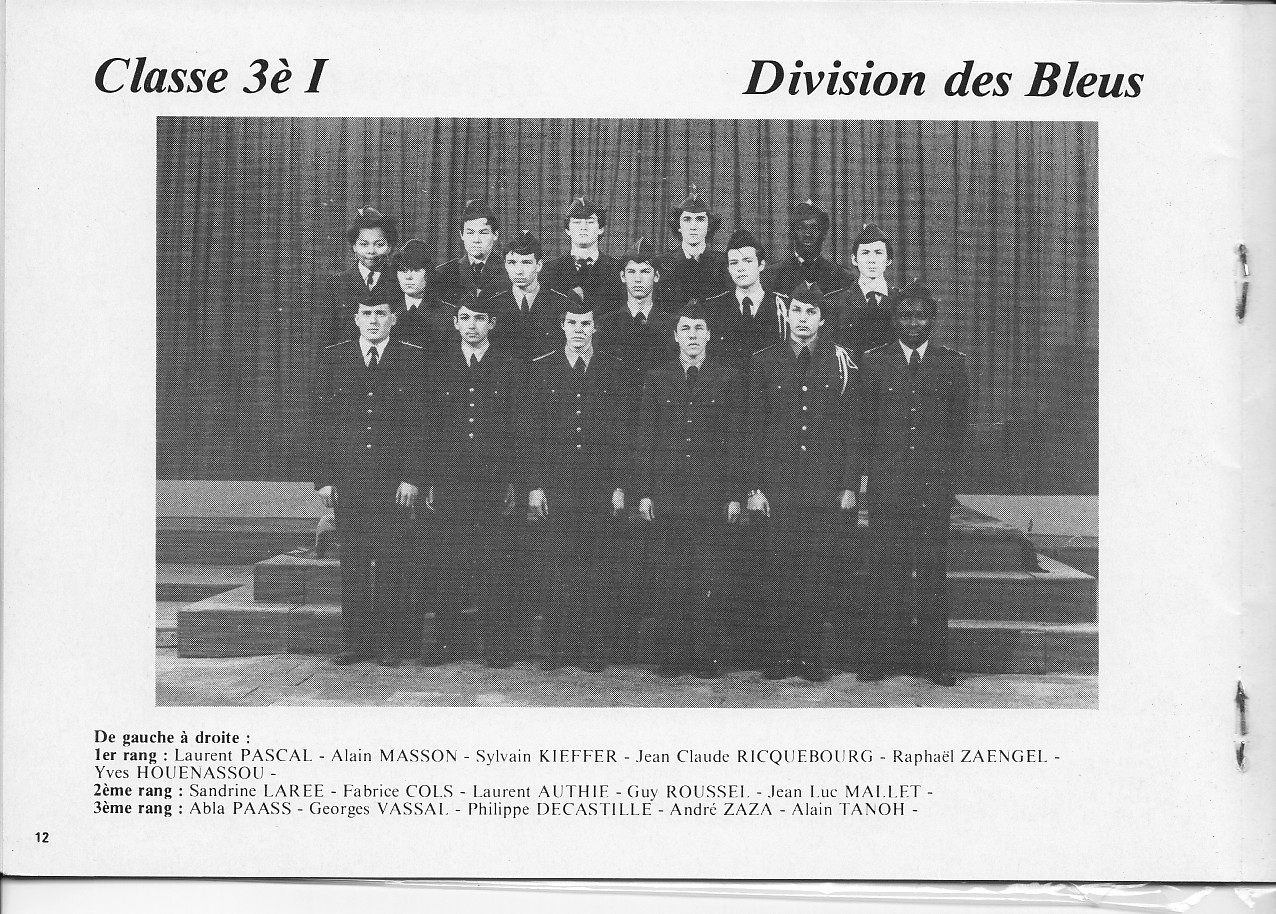 Classe 3è I

Division des Bleus

De gauche à droite :
1er rang : Laurent PASCAL - Alain MASSON - Sylvain KIEFFER - Jean Claude RICQUEBOURG - Raphaël ZAENGEL - Yves HOUENASSOU -
2ème rang : Sandrine LAREE - Fabrice COLS - Laurent AUTHIE - Guy ROUSSEL - Jean Luc MALLET -
3ème rang : Abla PAASS - Georges VASSAL - Philippe DECASTILLE - André ZAZA - Alain TANOH -

12